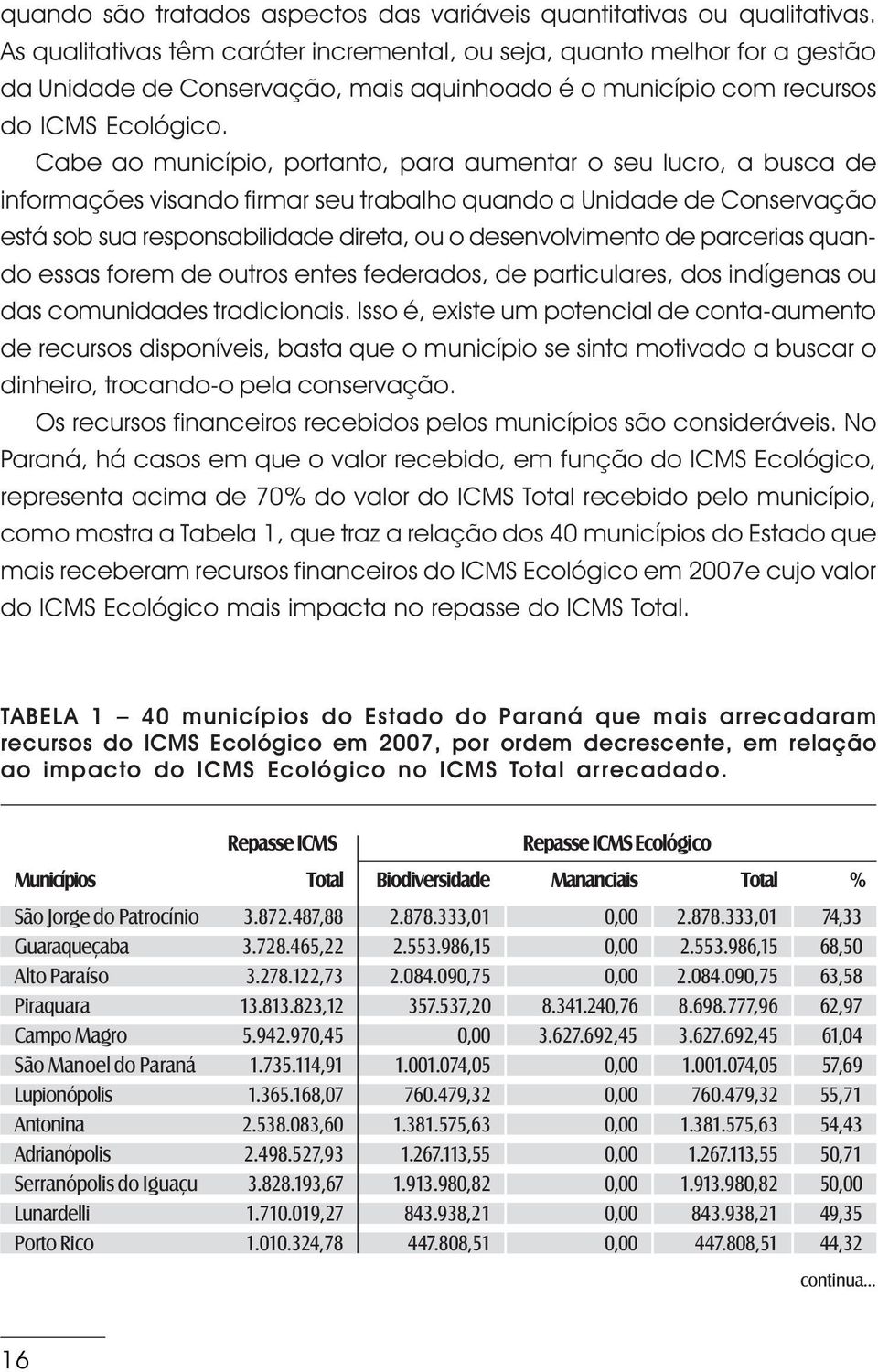 quando são tratados aspectos das variáveis quantitativas ou qualitativas. As qualitativas têm caráter incremental, ou seja, quanto melhor for a gestão da Unidade de Conservação, mais aquinhoado é o município com recursos do ICMS Ecológico.

Cabe ao município, portanto, para aumentar o seu lucro, a busca de informações visando firmar seu trabalho quando a Unidade de Conservação está sob sua responsabilidade direta, ou o desenvolvimento de parcerias quando essas forem de outros entes federados, de particulares, dos indígenas ou das comunidades tradicionais. Isso é, existe um potencial de conta-aumento de recursos disponíveis, basta que o município se sinta motivado a buscar o dinheiro, trocando-o pela conservação.

Os recursos financeiros recebidos pelos municípios são consideráveis. No Paraná, há casos em que o valor recebido, em função do ICMS Ecológico, representa acima de 70% do valor do ICMS Total recebido pelo município, como mostra a Tabela 1, que traz a relação dos 40 municípios do Estado que mais receberam recursos financeiros do ICMS Ecológico em 2007e cujo valor do ICMS Ecológico mais impacta no repasse do ICMS Total.

TABELA 1 – 40 municípios do Estado do Paraná que mais arrecadaram recursos do ICMS Ecológico em 2007, por ordem decrescente, em relação ao impacto do ICMS Ecológico no ICMS Total arrecadado.

| | Repasse ICMS | Repasse ICMS Ecológico | | | |
|---|---|---|---|---|---|
| Municípios | Total | Biodiversidade | Mananciais | Total | % |
| São Jorge do Patrocínio | 3.872.487,88 | 2.878.333,01 | 0,00 | 2.878.333,01 | 74,33 |
| Guaraqueçaba | 3.728.465,22 | 2.553.986,15 | 0,00 | 2.553.986,15 | 68,50 |
| Alto Paraíso | 3.278.122,73 | 2.084.090,75 | 0,00 | 2.084.090,75 | 63,58 |
| Piraquara | 13.813.823,12 | 357.537,20 | 8.341.240,76 | 8.698.777,96 | 62,97 |
| Campo Magro | 5.942.970,45 | 0,00 | 3.627.692,45 | 3.627.692,45 | 61,04 |
| São Manoel do Paraná | 1.735.114,91 | 1.001.074,05 | 0,00 | 1.001.074,05 | 57,69 |
| Lupionópolis | 1.365.168,07 | 760.479,32 | 0,00 | 760.479,32 | 55,71 |
| Antonina | 2.538.083,60 | 1.381.575,63 | 0,00 | 1.381.575,63 | 54,43 |
| Adrianópolis | 2.498.527,93 | 1.267.113,55 | 0,00 | 1.267.113,55 | 50,71 |
| Serranópolis do Iguaçu | 3.828.193,67 | 1.913.980,82 | 0,00 | 1.913.980,82 | 50,00 |
| Lunardelli | 1.710.019,27 | 843.938,21 | 0,00 | 843.938,21 | 49,35 |
| Porto Rico | 1.010.324,78 | 447.808,51 | 0,00 | 447.808,51 | 44,32 |

continua...

16